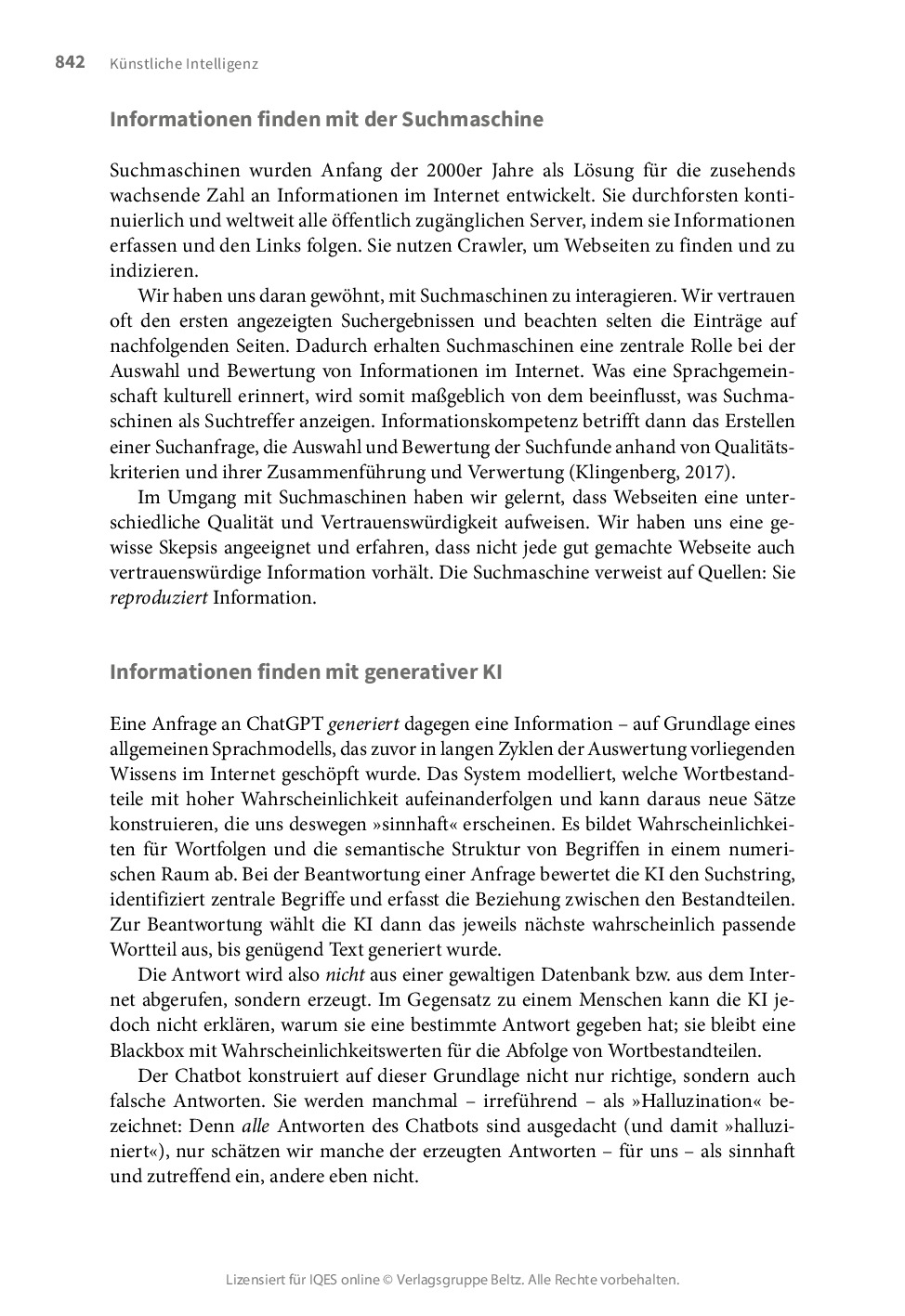 842 Künstliche Intelligenz

Informationen finden mit der Suchmaschine

Suchmaschinen wurden Anfang der 2000er Jahre als Lösung für die zusehends wachsende Zahl an Informationen im Internet entwickelt. Sie durchforsten kontinuierlich und weltweit alle öffentlich zugänglichen Server, indem sie Informationen erfassen und den Links folgen. Sie nutzen Crawler, um Webseiten zu finden und zu indizieren.

Wir haben uns daran gewöhnt, mit Suchmaschinen zu interagieren. Wir vertrauen oft den ersten angezeigten Suchergebnissen und beachten selten die Einträge auf nachfolgenden Seiten. Dadurch erhalten Suchmaschinen eine zentrale Rolle bei der Auswahl und Bewertung von Informationen im Internet. Was eine Sprachgemeinschaft kulturell erinnert, wird somit maßgeblich von dem beeinflusst, was Suchmaschinen als Suchtreffer anzeigen. Informationskompetenz betrifft dann das Erstellen einer Suchanfrage, die Auswahl und Bewertung der Suchfunde anhand von Qualitätskriterien und ihrer Zusammenführung und Verwertung (Klingenberg, 2017).

Im Umgang mit Suchmaschinen haben wir gelernt, dass Webseiten eine unterschiedliche Qualität und Vertrauenswürdigkeit aufweisen. Wir haben uns eine gewisse Skepsis angeeignet und erfahren, dass nicht jede gut gemachte Webseite auch vertrauenswürdige Information vorhält. Die Suchmaschine verweist auf Quellen: Sie reproduziert Information.

Informationen finden mit generativer KI

Eine Anfrage an ChatGPT generiert dagegen eine Information – auf Grundlage eines allgemeinen Sprachmodells, das zuvor in langen Zyklen der Auswertung vorliegenden Wissens im Internet geschöpft wurde. Das System modelliert, welche Wortbestandteile mit hoher Wahrscheinlichkeit aufeinanderfolgen und kann daraus neue Sätze konstruieren, die uns deswegen »sinnhaft« erscheinen. Es bildet Wahrscheinlichkeiten für Wortfolgen und die semantische Struktur von Begriffen in einem numerischen Raum ab. Bei der Beantwortung einer Anfrage bewertet die KI den Suchstring, identifiziert zentrale Begriffe und erfasst die Beziehung zwischen den Bestandteilen. Zur Beantwortung wählt die KI dann das jeweils nächste wahrscheinlich passende Wortteil aus, bis genügend Text generiert wurde.

Die Antwort wird also nicht aus einer gewaltigen Datenbank bzw. aus dem Internet abgerufen, sondern erzeugt. Im Gegensatz zu einem Menschen kann die KI jedoch nicht erklären, warum sie eine bestimmte Antwort gegeben hat; sie bleibt eine Blackbox mit Wahrscheinlichkeitswerten für die Abfolge von Wortbestandteilen.

Der Chatbot konstruiert auf dieser Grundlage nicht nur richtige, sondern auch falsche Antworten. Sie werden manchmal – irreführend – als »Halluzination« bezeichnet: Denn alle Antworten des Chatbots sind ausgedacht (und damit »halluziniert«), nur schätzen wir manche der erzeugten Antworten – für uns – als sinnhaft und zutreffend ein, andere eben nicht.

Lizensiert für IQES online © Verlagsgruppe Beltz. Alle Rechte vorbehalten.